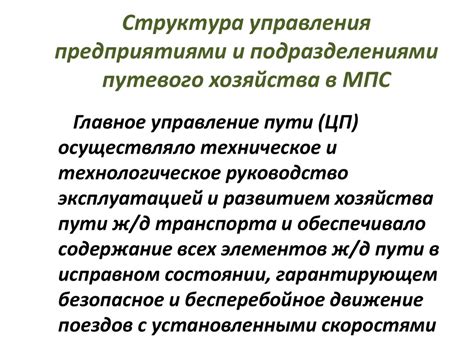 Структура управления предприятиями и подразделениями путевого хозяйства в МПС

Главное управление пути (ЦП) осуществляло техническое и технологическое руководство эксплуатацией и развитием хозяйства пути ж/д транспорта и обеспечивало содержание всех элементов ж/д пути в исправном состоянии, гарантирующем безопасное и бесперебойное движение поездов с установленными скоростями